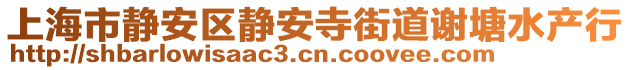 上海市静安区静安寺街道谢塘水产行
http://shbarlowisaac3.cn.coovee.com